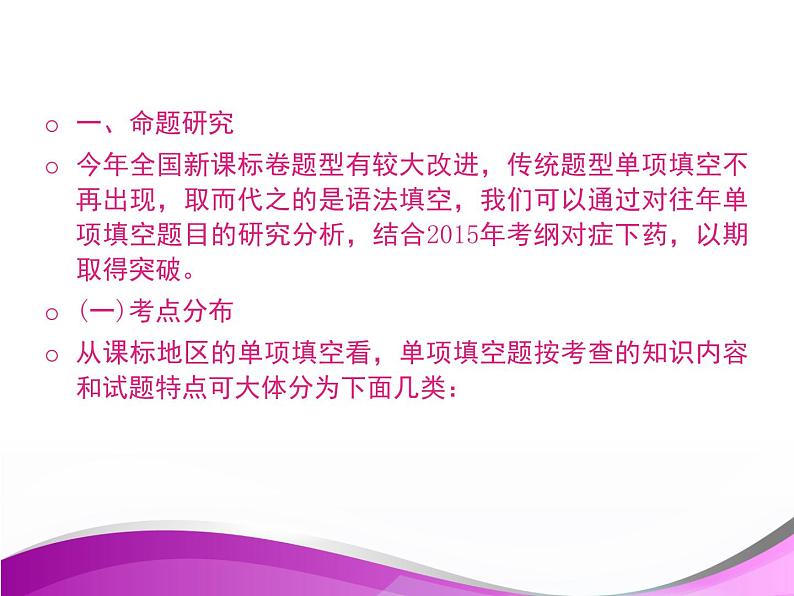 ○ 一、命题研究

○ 今年全国新课标卷题型有较大改进，传统题型单项填空不再出现，取而代之的是语法填空，我们可以通过对往年单项填空题目的研究分析，结合2015年考纲对症下药，以期取得突破。

○ (一)考点分布

○ 从课标地区的单项填空看，单项填空题按考查的知识内容和试题特点可大体分为下面几类：